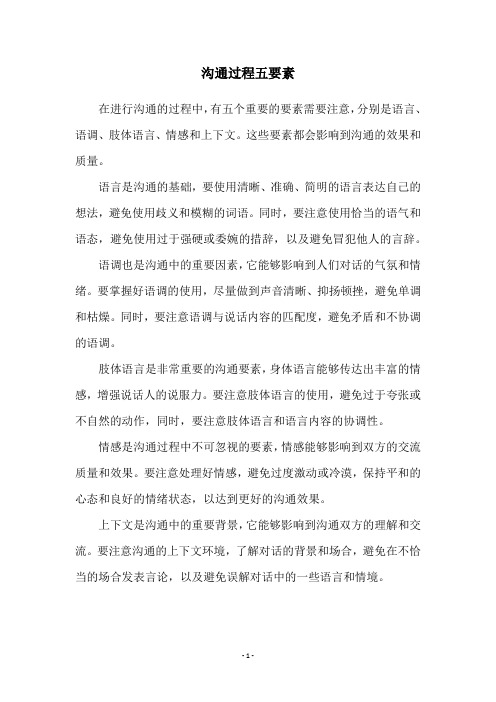 沟通过程五要素

在进行沟通的过程中，有五个重要的要素需要注意，分别是语言、语调、肢体语言、情感和上下文。这些要素都会影响到沟通的效果和质量。

语言是沟通的基础，要使用清晰、准确、简明的语言表达自己的想法，避免使用歧义和模糊的词语。同时，要注意使用恰当的语气和语态，避免使用过于强硬或委婉的措辞，以及避免冒犯他人的言辞。

语调也是沟通中的重要因素，它能够影响到人们对话的气氛和情绪。要掌握好语调的使用，尽量做到声音清晰、抑扬顿挫，避免单调和枯燥。同时，要注意语调与说话内容的匹配度，避免矛盾和不协调的语调。

肢体语言是非常重要的沟通要素，身体语言能够传达出丰富的情感，增强说话人的说服力。要注意肢体语言的使用，避免过于夸张或不自然的动作，同时，要注意肢体语言和语言内容的协调性。

情感是沟通过程中不可忽视的要素，情感能够影响到双方的交流质量和效果。要注意处理好情感，避免过度激动或冷漠，保持平和的心态和良好的情绪状态，以达到更好的沟通效果。

上下文是沟通中的重要背景，它能够影响到沟通双方的理解和交流。要注意沟通的上下文环境，了解对话的背景和场合，避免在不恰当的场合发表言论，以及避免误解对话中的一些语言和情境。

- 1 -